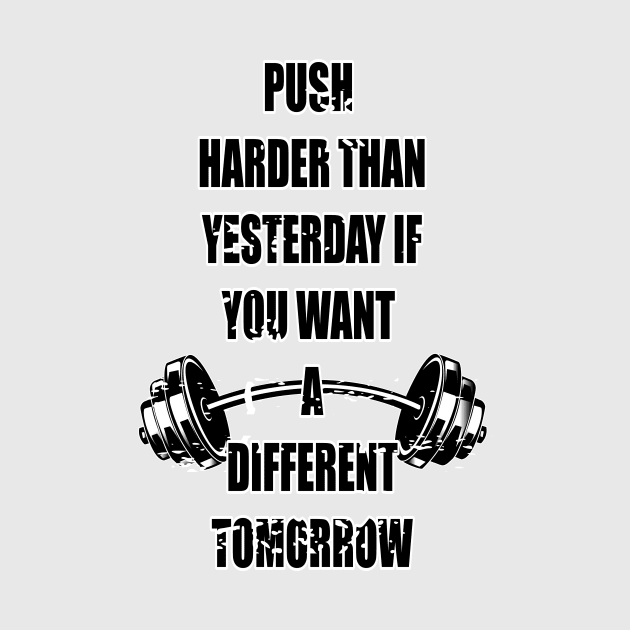 PUSH
HARDER THAN
YESTERDAY IF
YOU WANT
A
DIFFERENT
TOMORROW